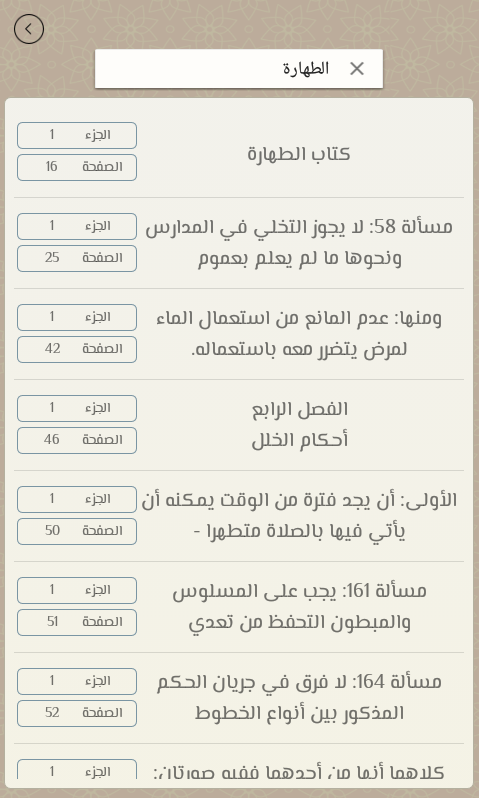 الطهارة

كتاب الطهارة
الجزء 1
الصفحة 16

مسألة 58: لا يجوز التخلي في المدارس ونحوها ما لم يعلم بعموم
الجزء 1
الصفحة 25

ومنها: عدم المانع من استعمال الماء لمرض يتضرر معه باستعماله.
الجزء 1
الصفحة 42

الفصل الرابع
أحكام الخلل
الجزء 1
الصفحة 46

الأولى: أن يجد فترة من الوقت يمكنه أن يأتي فيها بالصلاة متطهرا -
الجزء 1
الصفحة 50

مسألة 161: يجب على المسلوس والمبطون التحفظ من تعدي
الجزء 1
الصفحة 51

مسألة 164: لا فرق في جريان الحكم المذكور بين أنواع الخطوط
الجزء 1
الصفحة 52

كلاهما أنما من أحدهما ففيه صورتان:
الجزء 1